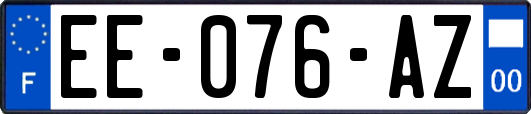 F
EE-076-AZ
00